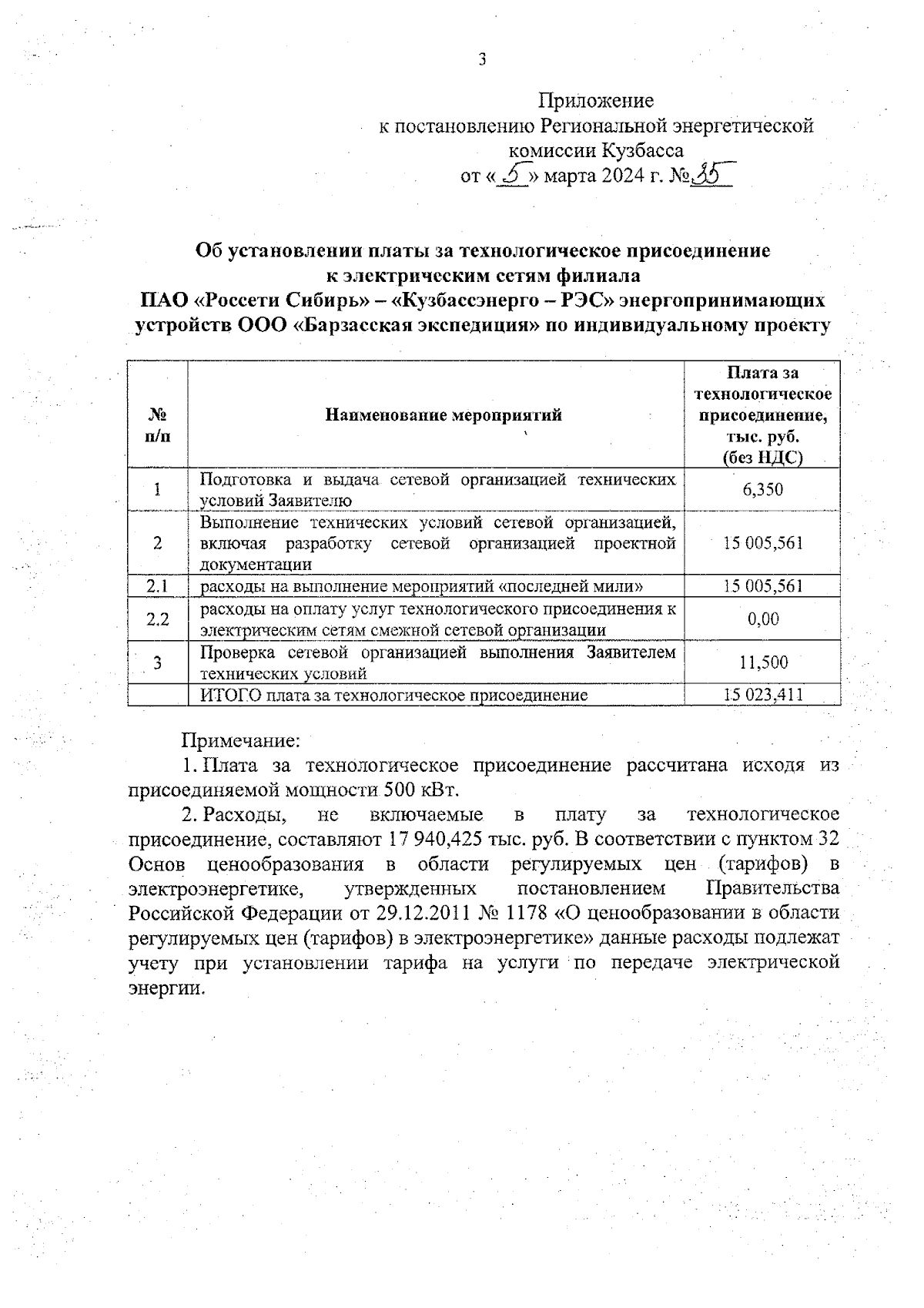 3

Приложение
к постановлению Региональной энергетической комиссии Кузбасса
от « 5 » марта 2024 г. № 35

Об установлении платы за технологическое присоединение к электрическим сетям филиала ПАО «Россети Сибирь» – «Кузбассэнерго – РЭС» энергопринимающих устройств ООО «Барзасская экспедиция» по индивидуальному проекту

| № п/п | Наименование мероприятий | Плата за технологическое присоединение, тыс. руб. (без НДС) |
|---|---|---|
| 1 | Подготовка и выдача сетевой организацией технических условий Заявителю | 6,350 |
| 2 | Выполнение технических условий сетевой организацией, включая разработку сетевой организацией проектной документации | 15 005,561 |
| 2.1 | расходы на выполнение мероприятий «последней мили» | 15 005,561 |
| 2.2 | расходы на оплату услуг технологического присоединения к электрическим сетям смежной сетевой организации | 0,00 |
| 3 | Проверка сетевой организацией выполнения Заявителем технических условий | 11,500 |
| | ИТОГО плата за технологическое присоединение | 15 023,411 |

Примечание:
1. Плата за технологическое присоединение рассчитана исходя из присоединяемой мощности 500 кВт.
2. Расходы, не включаемые в плату за технологическое присоединение, составляют 17 940,425 тыс. руб. В соответствии с пунктом 32 Основ ценообразования в области регулируемых цен (тарифов) в электроэнергетике, утвержденных постановлением Правительства Российской Федерации от 29.12.2011 № 1178 «О ценообразовании в области регулируемых цен (тарифов) в электроэнергетике» данные расходы подлежат учету при установлении тарифа на услуги по передаче электрической энергии.